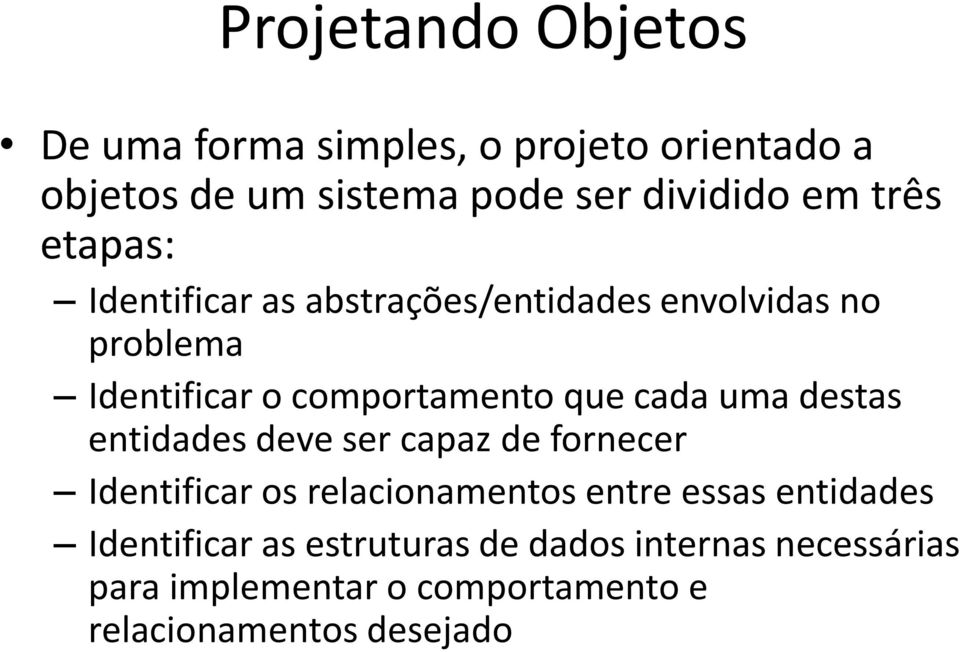 Projetando Objetos

• De uma forma simples, o projeto orientado a objetos de um sistema pode ser dividido em três etapas:

– Identificar as abstrações/entidades envolvidas no problema

– Identificar o comportamento que cada uma destas entidades deve ser capaz de fornecer

– Identificar os relacionamentos entre essas entidades

– Identificar as estruturas de dados internas necessárias para implementar o comportamento e relacionamentos desejado